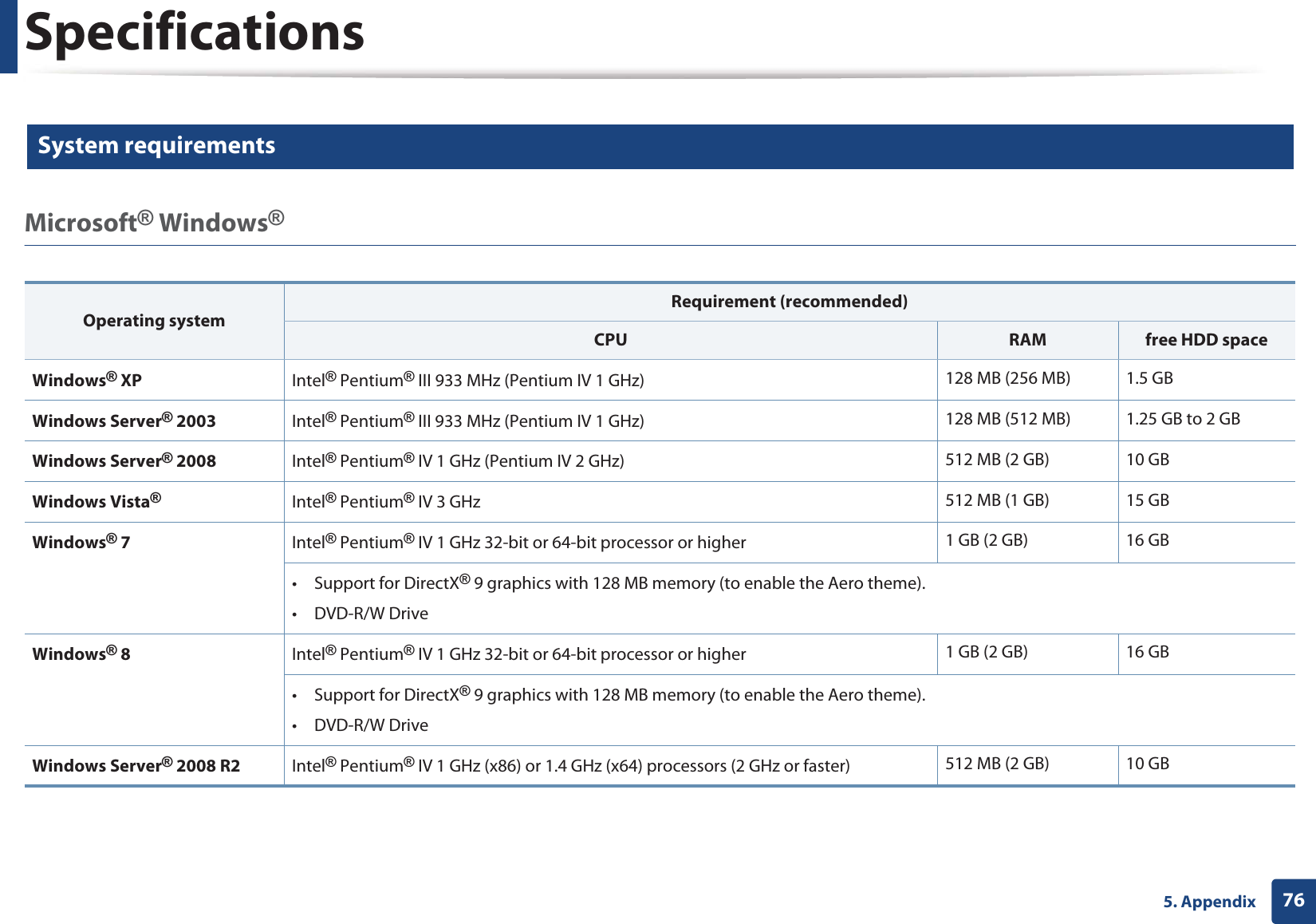 Specifications

System requirements

Microsoft® Windows®

| Operating system | Requirement (recommended) | | |
|---|---|---|---|
| | CPU | RAM | free HDD space |
| Windows® XP | Intel® Pentium® III 933 MHz (Pentium IV 1 GHz) | 128 MB (256 MB) | 1.5 GB |
| Windows Server® 2003 | Intel® Pentium® III 933 MHz (Pentium IV 1 GHz) | 128 MB (512 MB) | 1.25 GB to 2 GB |
| Windows Server® 2008 | Intel® Pentium® IV 1 GHz (Pentium IV 2 GHz) | 512 MB (2 GB) | 10 GB |
| Windows Vista® | Intel® Pentium® IV 3 GHz | 512 MB (1 GB) | 15 GB |
| Windows® 7 | Intel® Pentium® IV 1 GHz 32-bit or 64-bit processor or higher | 1 GB (2 GB) | 16 GB |
| | • Support for DirectX® 9 graphics with 128 MB memory (to enable the Aero theme). • DVD-R/W Drive | | |
| Windows® 8 | Intel® Pentium® IV 1 GHz 32-bit or 64-bit processor or higher | 1 GB (2 GB) | 16 GB |
| | • Support for DirectX® 9 graphics with 128 MB memory (to enable the Aero theme). • DVD-R/W Drive | | |
| Windows Server® 2008 R2 | Intel® Pentium® IV 1 GHz (x86) or 1.4 GHz (x64) processors (2 GHz or faster) | 512 MB (2 GB) | 10 GB |

5. Appendix 76